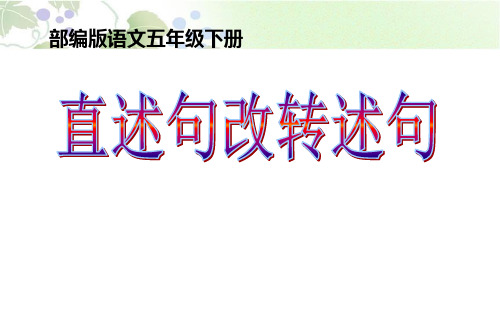 部编版语文五年级下册

直述句改转述句